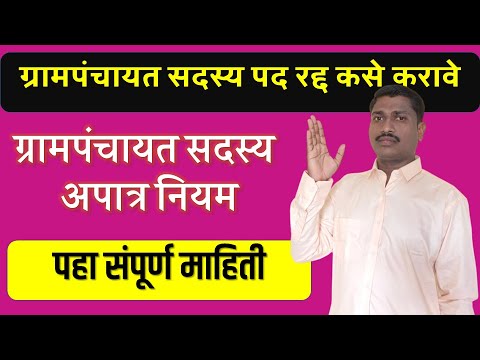 ग्रामपंचायत सदस्य पद रद्द कसे करावे

ग्रामपंचायत सदस्य अपात्र नियम

पहा संपूर्ण माहिती